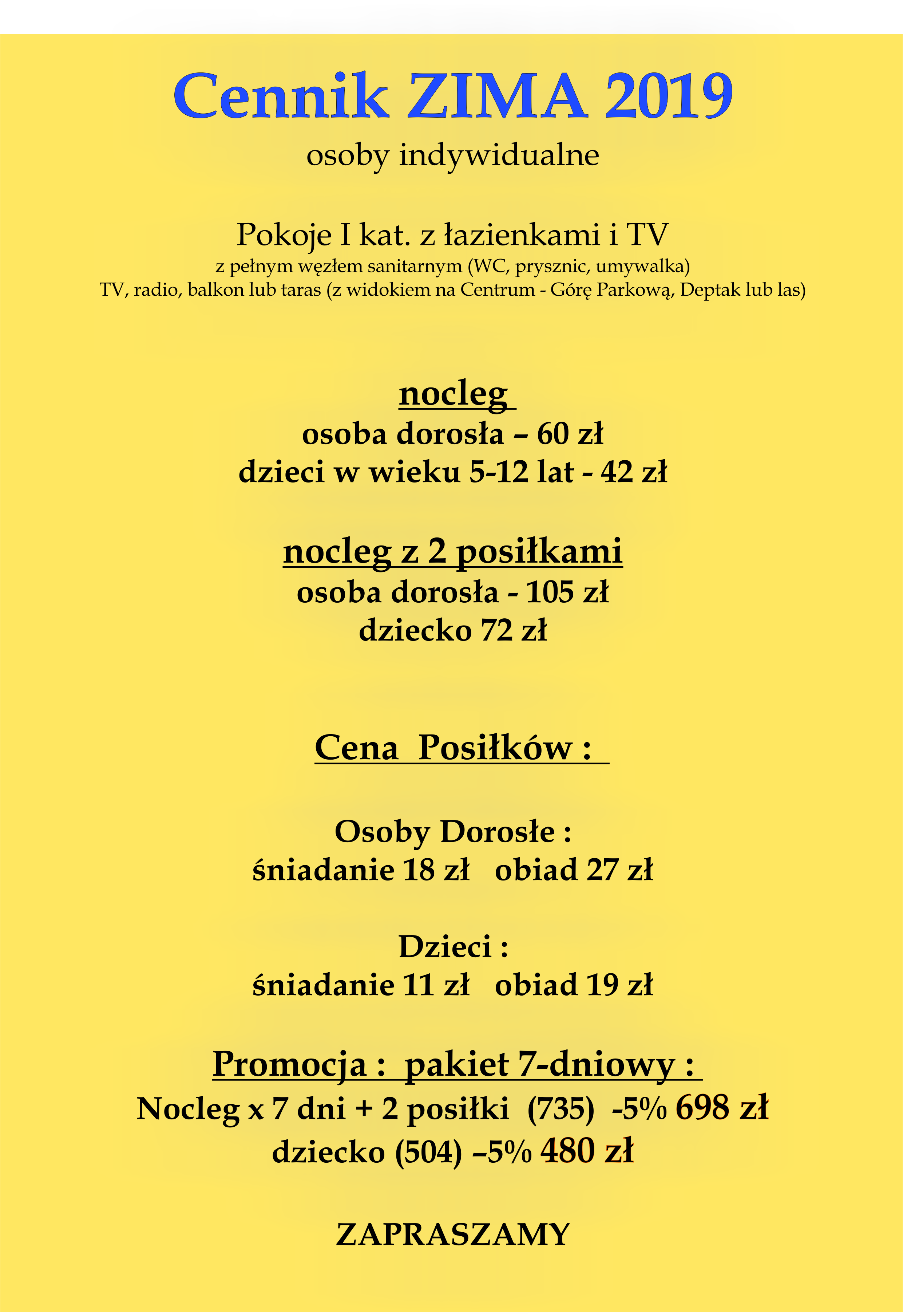 Cennik ZIMA 2019
osoby indywidualne

Pokoje I kat. z łazienkami i TV
z pełnym węzłem sanitarnym (WC, prysznic, umywalka)
TV, radio, balkon lub taras (z widokiem na Centrum - Górę Parkową, Deptak lub las)

nocleg
osoba dorosła – 60 zł
dzieci w wieku 5-12 lat - 42 zł

nocleg z 2 posiłkami
osoba dorosła - 105 zł
dziecko 72 zł

Cena Posiłków :

Osoby Dorosłe :
śniadanie 18 zł obiad 27 zł

Dzieci :
śniadanie 11 zł obiad 19 zł

Promocja : pakiet 7-dniowy :
Nocleg x 7 dni + 2 posiłki (735) -5% 698 zł
dziecko (504) –5% 480 zł

ZAPRASZAMY